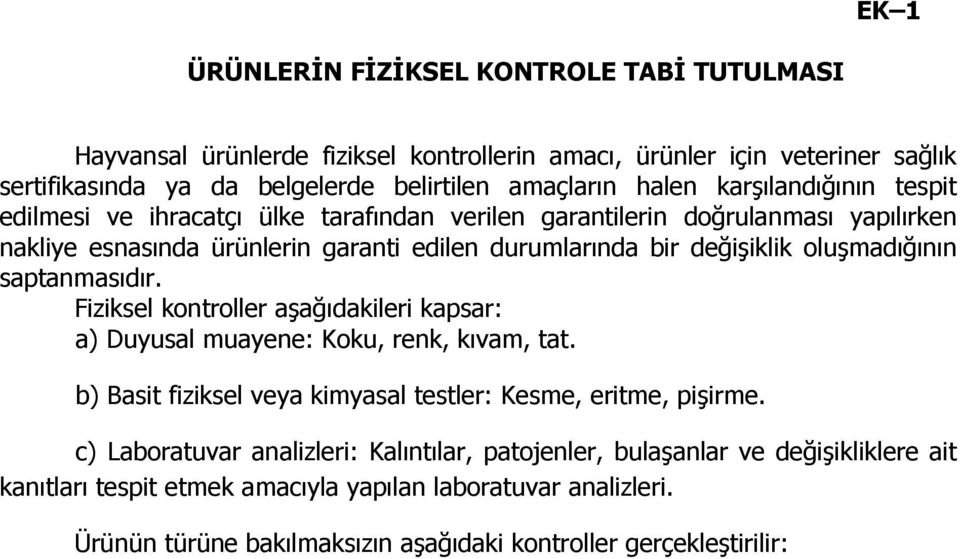 EK–1

ÜRÜNLERİN FİZİKSEL KONTROLE TABİ TUTULMASI

Hayvansal ürünlerde fiziksel kontrollerin amacı, ürünler için veteriner sağlık sertifikasında ya da belgelerde belirtilen amaçların halen karşılandığının tespit edilmesi ve ihracatçı ülke tarafından verilen garantilerin doğrulanması yapılırken nakliye esnasında ürünlerin garanti edilen durumlarında bir değişiklik oluşmadığının saptanmasıdır.

Fiziksel kontroller aşağıdakileri kapsar:

a) Duyusal muayene: Koku, renk, kıvam, tat.

b) Basit fiziksel veya kimyasal testler: Kesme, eritme, pişirme.

c) Laboratuvar analizleri: Kalıntılar, patojenler, bulaşanlar ve değişikliklere ait kanıtları tespit etmek amacıyla yapılan laboratuvar analizleri.

Ürünün türüne bakılmaksızın aşağıdaki kontroller gerçekleştirilir: